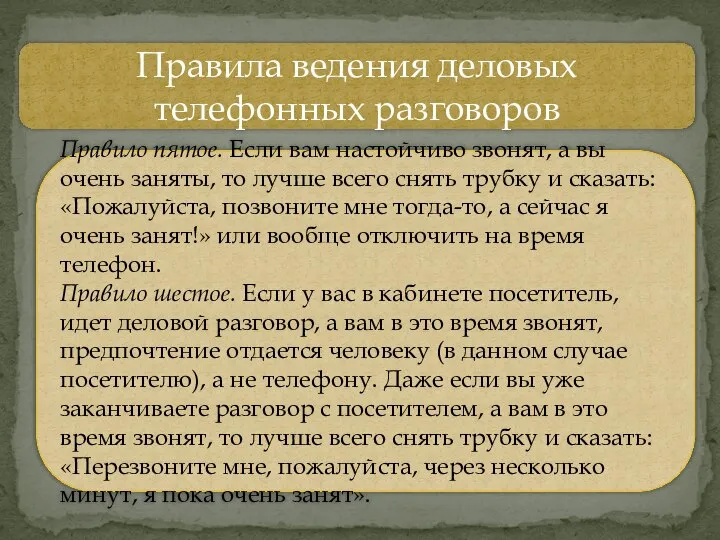 Правила ведения деловых телефонных разговоров

Правило пятое. Если вам настойчиво звонят, а вы очень заняты, то лучше всего снять трубку и сказать: «Пожалуйста, позвоните мне тогда-то, а сейчас я очень занят!» или вообще отключить на время телефон.
Правило шестое. Если у вас в кабинете посетитель, идет деловой разговор, а вам в это время звонят, предпочтение отдается человеку (в данном случае посетителю), а не телефону. Даже если вы уже заканчиваете разговор с посетителем, а вам в это время звонят, то лучше всего снять трубку и сказать: «Перезвоните мне, пожалуйста, через несколько минут, я пока очень занят».